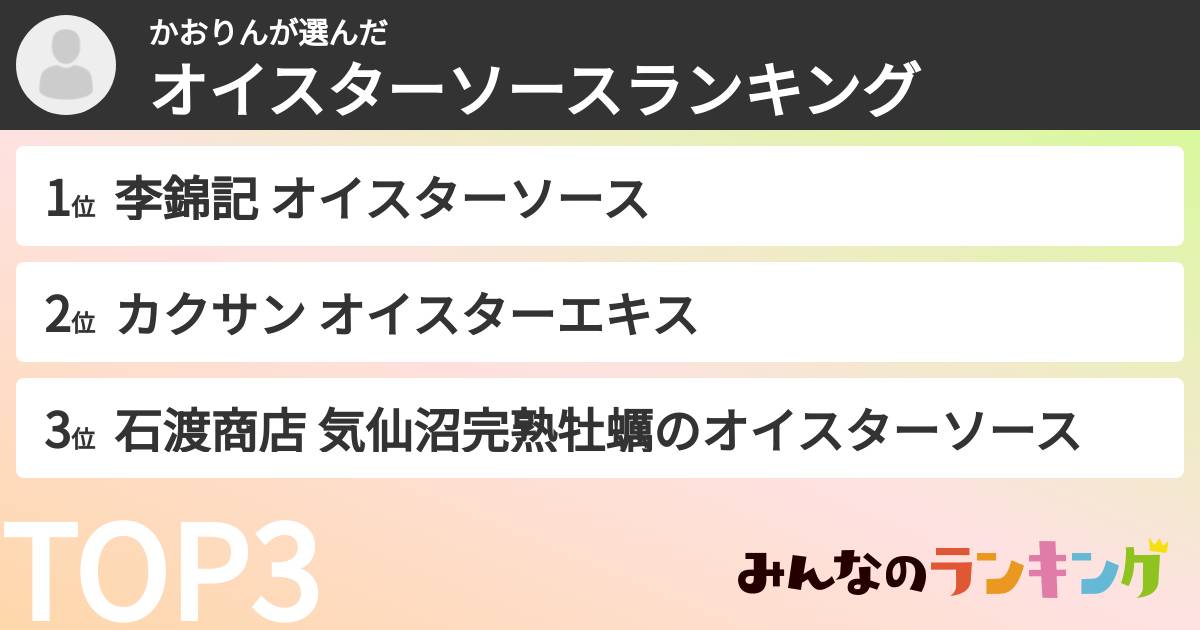 かおりんが選んだ
オイスターソースランキング

1位 李錦記 オイスターソース

2位 カクサン オイスターエキス

3位 石渡商店 気仙沼完熟牡蠣のオイスターソース

TOP3

みんなのランキング